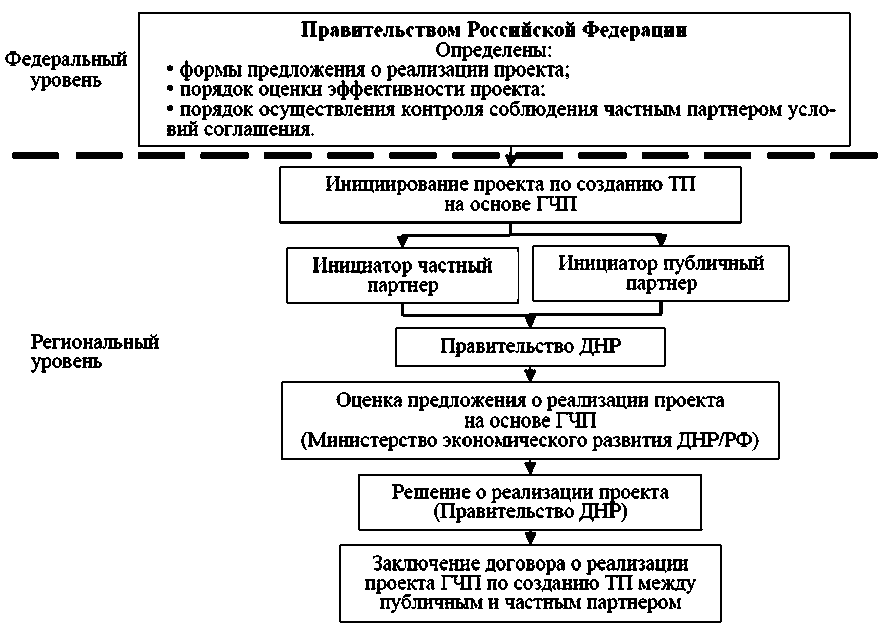 Федеральный уровень

Правительством Российской Федерации
Определены:
• формы предложения о реализации проекта;
• порядок оценки эффективности проекта:
• порядок осуществления контроля соблюдения частным партнером условий соглашения.

Инициирование проекта по созданию ТП на основе ГЧП

Инициатор частный партнер

Инициатор публичный партнер

Региональный уровень

Правительство ДНР

Оценка предложения о реализации проекта на основе ГЧП (Министерство экономического развития ДНР/РФ)

Решение о реализации проекта (Правительство ДНР)

Заключение договора о реализации проекта ГЧП по созданию ТП между публичным и частным партнером